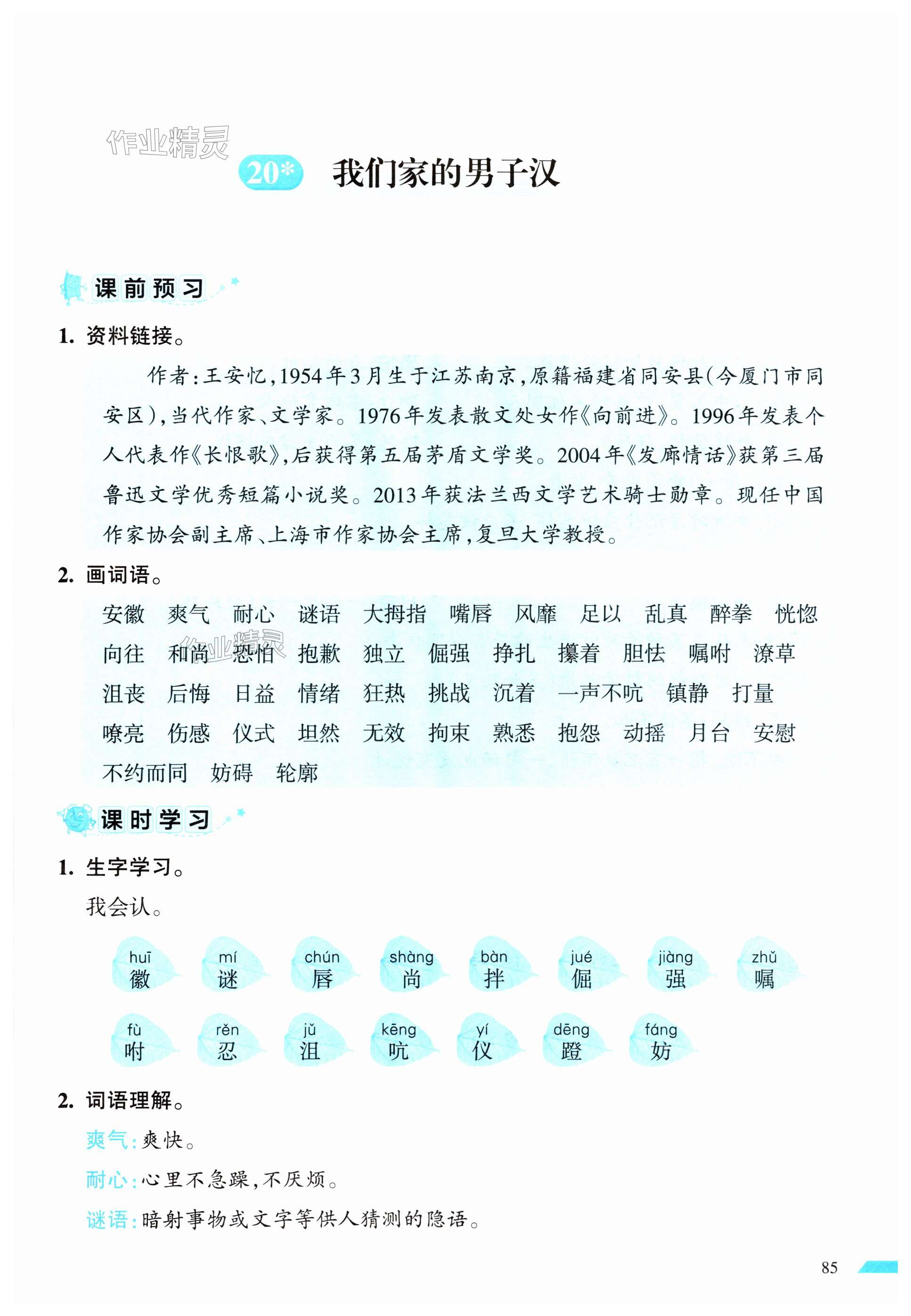 作业精灵

20* 我们家的男子汉

课前预习

1. 资料链接。

作者：王安忆，1954年3月生于江苏南京，原籍福建省同安县(今厦门市同安区)，当代作家、文学家。1976年发表散文处女作《向前进》。1996年发表个人代表作《长恨歌》，后获得第五届茅盾文学奖。2004年《发廊情话》获第三届鲁迅文学优秀短篇小说奖。2013年获法兰西文学艺术骑士勋章。现任中国作家协会副主席、上海市作家协会主席，复旦大学教授。

2. 画词语。

安徽 爽气 耐心 谜语 大拇指 嘴唇 风靡 足以 乱真 醉拳 恍惚 向往 和尚 恐怕 抱歉 独立 倔强 挣扎 攥着 胆怯 嘱咐 潦草 沮丧 后悔 日益 情绪 狂热 挑战 沉着 一声不吭 镇静 打量 嘹亮 伤感 仪式 坦然 无效 拘束 熟悉 抱怨 动摇 月台 安慰 不约而同 妨碍 轮廓

作业精灵

课时学习

1. 生字学习。

我会认。

huī 徽 mí 谜 chún 唇 shàng 尚 bàn 拌 jué 倔 jiàng 强 zhǔ 嘱

fù 咐 rěn 忍 jǔ 沮 kēng 吭 yí 仪 dēng 蹬 fáng 妨

2. 词语理解。

爽气：爽快。

耐心：心里不急躁，不厌烦。

谜语：暗射事物或文字等供人猜测的隐语。

85